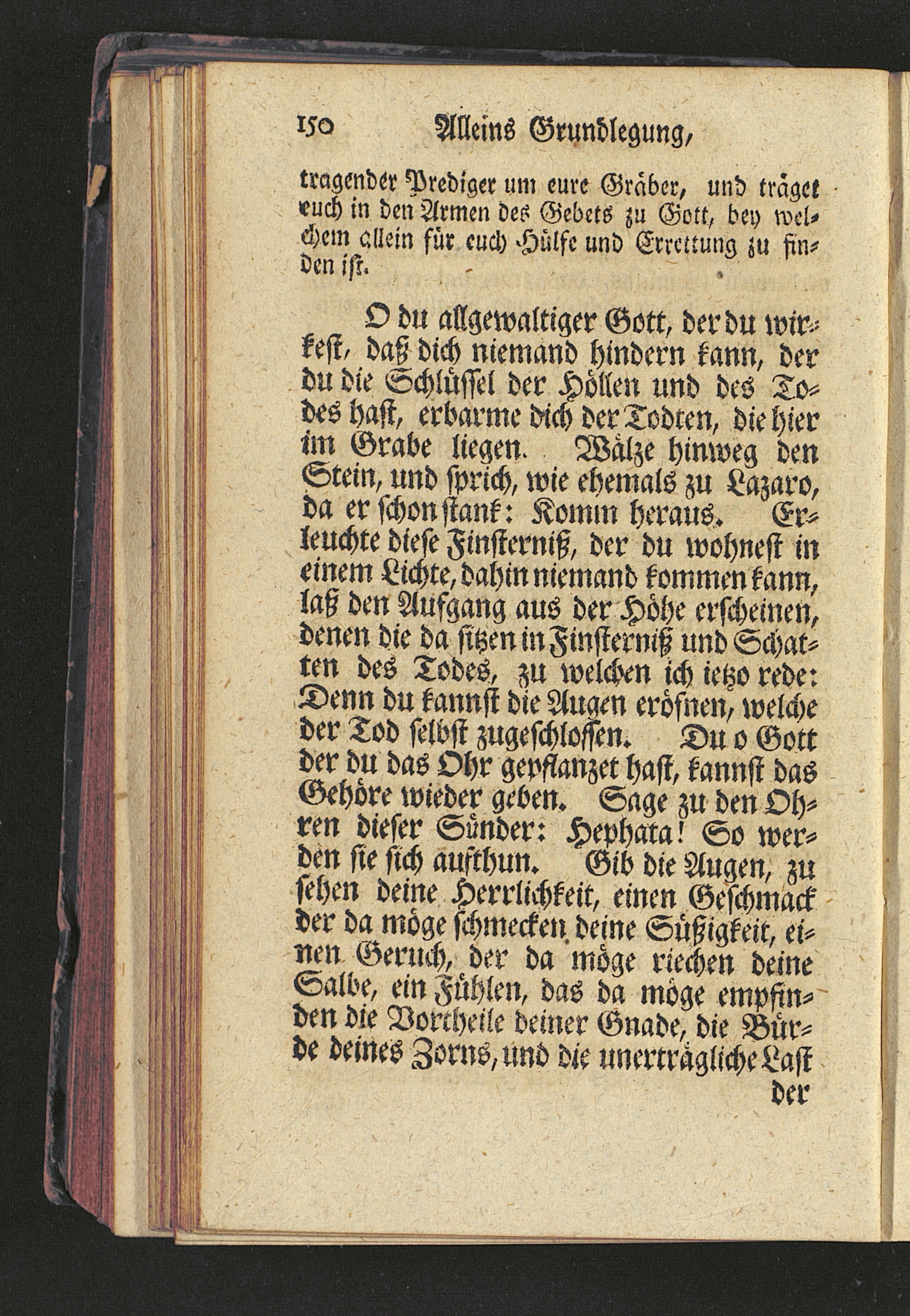 150 Alleins Grundlegung,

tragender Prediger um eure Gräber, und träget euch in den Armen des Gebets zu Gott, bey welchem allein für euch Hülfe und Errettung zu finden ist.

O du allgewaltiger Gott, der du wirkest, daß dich niemand hindern kann, der du die Schlüssel der Höllen und des Todes hast, erbarme dich der Todten, die hier im Grabe liegen. Wälze hinweg den Stein, und sprich, wie ehemals zu Lazaro, da er schon stank: Komm heraus. Erleuchte diese Finsterniß, der du wohnest in einem Lichte, dahin niemand kommen kann, laß den Aufgang aus der Höhe erscheinen, denen die da sitzen in Finsterniß und Schatten des Todes, zu welchen ich ietzo rede: Denn du kannst die Augen eröfnen, welche der Tod selbst zugeschlossen. Du o Gott der du das Ohr gepflanzet hast, kannst das Gehöre wieder geben. Sage zu den Ohren dieser Sünder: Hephata! So werden sie sich aufthun. Gib die Augen, zu sehen deine Herrlichkeit, einen Geschmack der da möge schmecken deine Süßigkeit, einen Geruch, der da möge riechen deine Salbe, ein Fühlen, das da möge empfinden die Vortheile deiner Gnade, die Bürde deines Zorns, und die unerträgliche Last der